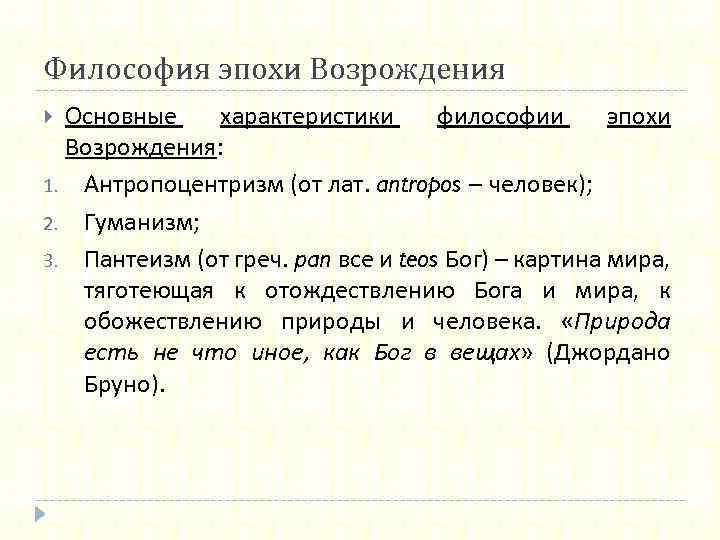 Философия эпохи Возрождения

Основные характеристики философии эпохи Возрождения:

1. Антропоцентризм (от лат. antropos – человек);
2. Гуманизм;
3. Пантеизм (от греч. pan все и teos Бог) – картина мира, тяготеющая к отождествлению Бога и мира, к обожествлению природы и человека. «Природа есть не что иное, как Бог в вещах» (Джордано Бруно).